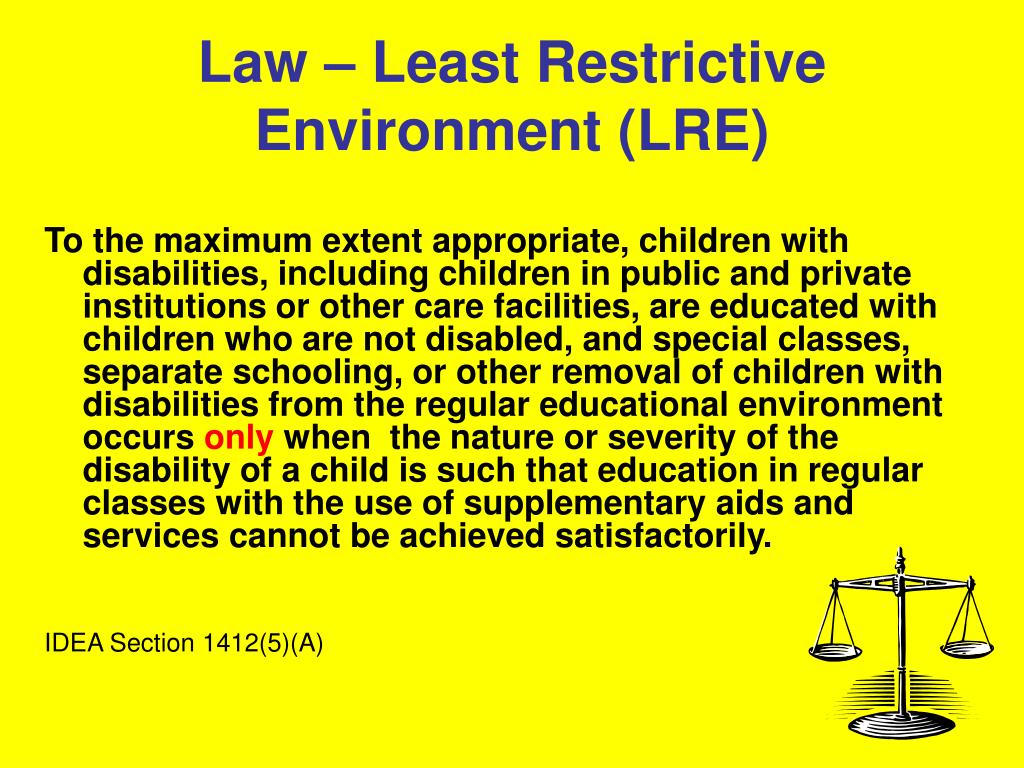 Law – Least Restrictive Environment (LRE)

To the maximum extent appropriate, children with disabilities, including children in public and private institutions or other care facilities, are educated with children who are not disabled, and special classes, separate schooling, or other removal of children with disabilities from the regular educational environment occurs only when the nature or severity of the disability of a child is such that education in regular classes with the use of supplementary aids and services cannot be achieved satisfactorily.

IDEA Section 1412(5)(A)